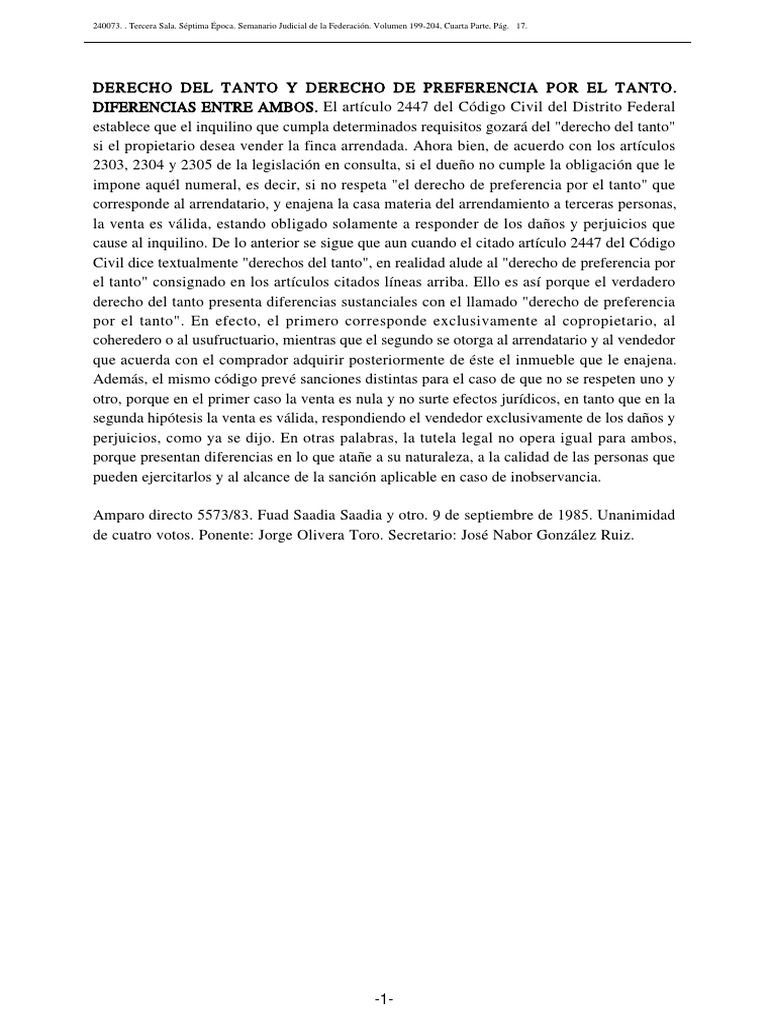 240073. . Tercera Sala. Séptima Época. Semanario Judicial de la Federación. Volumen 199-204, Cuarta Parte, Pág. 17.

DERECHO DEL TANTO Y DERECHO DE PREFERENCIA POR EL TANTO. DIFERENCIAS ENTRE AMBOS. El artículo 2447 del Código Civil del Distrito Federal establece que el inquilino que cumpla determinados requisitos gozará del "derecho del tanto" si el propietario desea vender la finca arrendada. Ahora bien, de acuerdo con los artículos 2303, 2304 y 2305 de la legislación en consulta, si el dueño no cumple la obligación que le impone aquél numeral, es decir, si no respeta "el derecho de preferencia por el tanto" que corresponde al arrendatario, y enajena la casa materia del arrendamiento a terceras personas, la venta es válida, estando obligado solamente a responder de los daños y perjuicios que cause al inquilino. De lo anterior se sigue que aun cuando el citado artículo 2447 del Código Civil dice textualmente "derechos del tanto", en realidad alude al "derecho de preferencia por el tanto" consignado en los artículos citados líneas arriba. Ello es así porque el verdadero derecho del tanto presenta diferencias sustanciales con el llamado "derecho de preferencia por el tanto". En efecto, el primero corresponde exclusivamente al copropietario, al coheredero o al usufructuario, mientras que el segundo se otorga al arrendatario y al vendedor que acuerda con el comprador adquirir posteriormente de éste el inmueble que le enajena. Además, el mismo código prevé sanciones distintas para el caso de que no se respeten uno y otro, porque en el primer caso la venta es nula y no surte efectos jurídicos, en tanto que en la segunda hipótesis la venta es válida, respondiendo el vendedor exclusivamente de los daños y perjuicios, como ya se dijo. En otras palabras, la tutela legal no opera igual para ambos, porque presentan diferencias en lo que atañe a su naturaleza, a la calidad de las personas que pueden ejercitarlos y al alcance de la sanción aplicable en caso de inobservancia.

Amparo directo 5573/83. Fuad Saadia Saadia y otro. 9 de septiembre de 1985. Unanimidad de cuatro votos. Ponente: Jorge Olivera Toro. Secretario: José Nabor González Ruiz.

-1-